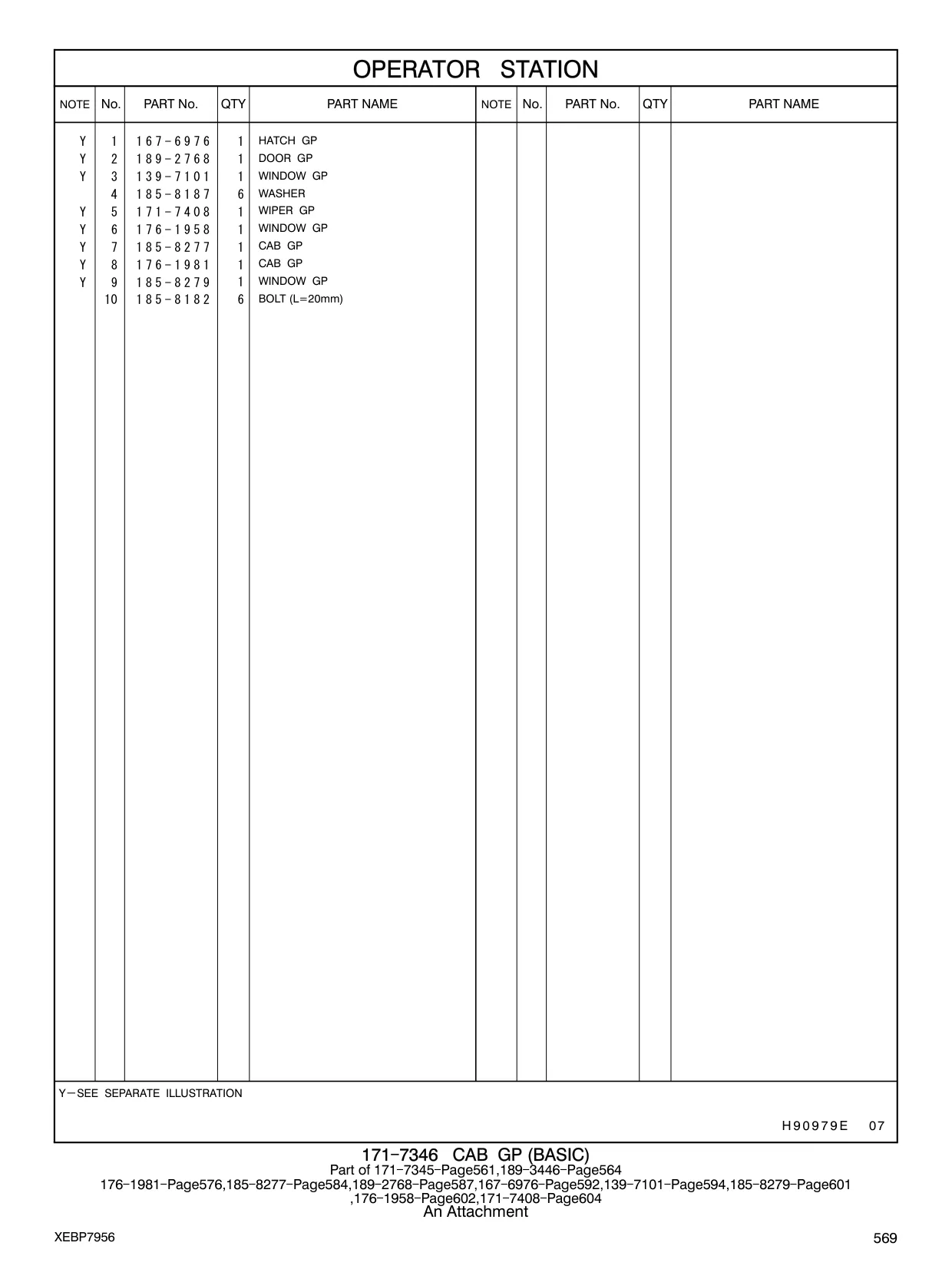 OPERATOR STATION

| NOTE | No. | PART No. | QTY | PART NAME | NOTE | No. | PART No. | QTY | PART NAME |
|---|---|---|---|---|---|---|---|---|---|
| Y | 1 | 167-6976 | 1 | HATCH GP | | | | | |
| Y | 2 | 189-2768 | 1 | DOOR GP | | | | | |
| Y | 3 | 139-7101 | 1 | WINDOW GP | | | | | |
| | 4 | 185-8187 | 6 | WASHER | | | | | |
| Y | 5 | 171-7408 | 1 | WIPER GP | | | | | |
| Y | 6 | 176-1958 | 1 | WINDOW GP | | | | | |
| Y | 7 | 185-8277 | 1 | CAB GP | | | | | |
| Y | 8 | 176-1981 | 1 | CAB GP | | | | | |
| Y | 9 | 185-8279 | 1 | WINDOW GP | | | | | |
| | 10 | 185-8182 | 6 | BOLT (L=20mm) | | | | | |

Y—SEE SEPARATE ILLUSTRATION

H90979E 07

171-7346 CAB GP (BASIC)
Part of 171-7345-Page561,189-3446-Page564
176-1981-Page576,185-8277-Page584,189-2768-Page587,167-6976-Page592,139-7101-Page594,185-8279-Page601
,176-1958-Page602,171-7408-Page604
An Attachment

XEBP7956

569